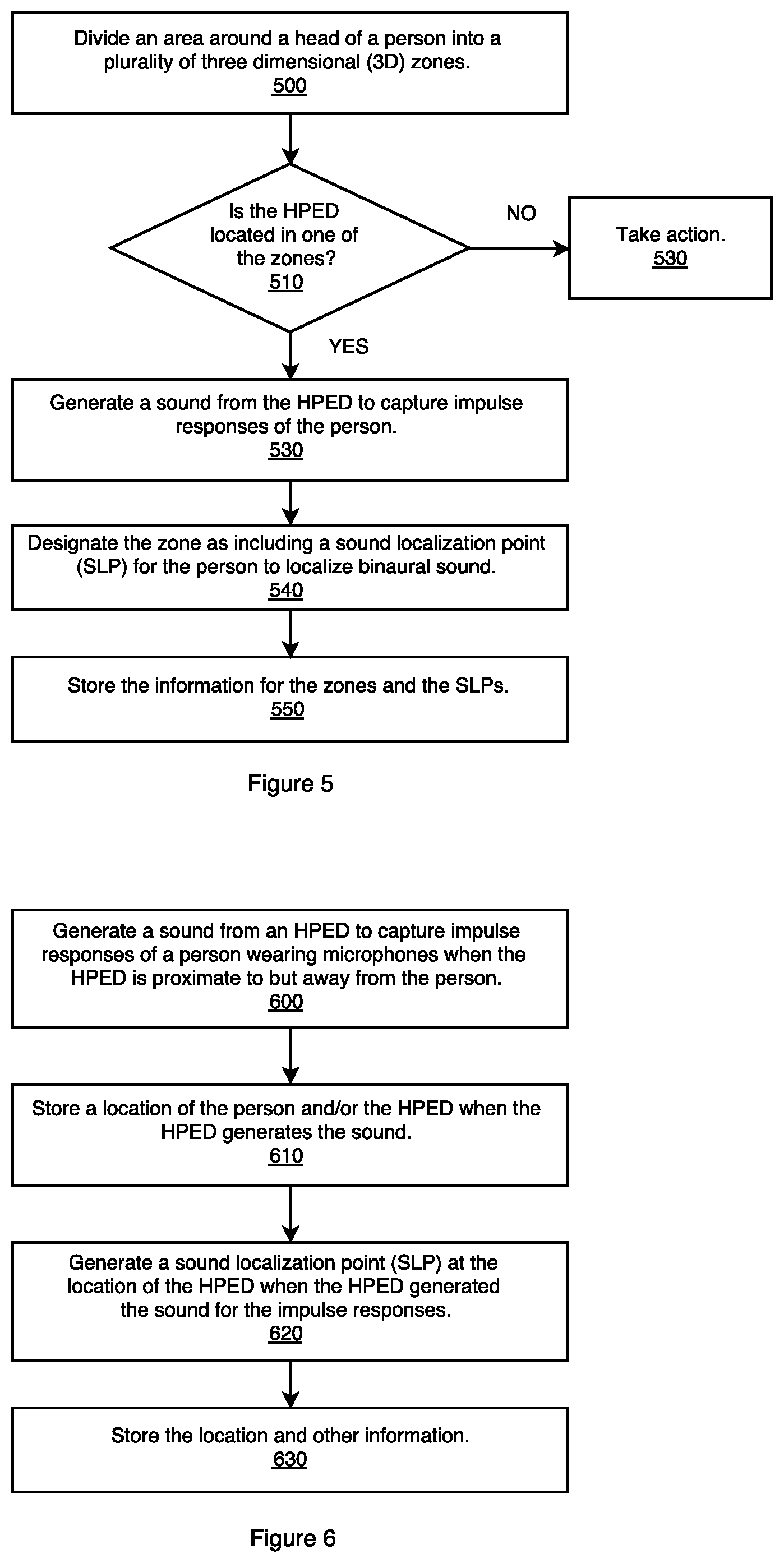 Divide an area around a head of a person into a plurality of three dimensional (3D) zones.
500

Is the HPED located in one of the zones?
510

NO

Take action.
530

YES

Generate a sound from the HPED to capture impulse responses of the person.
530

Designate the zone as including a sound localization point (SLP) for the person to localize binaural sound.
540

Store the information for the zones and the SLPs.
550

Figure 5

Generate a sound from an HPED to capture impulse responses of a person wearing microphones when the HPED is proximate to but away from the person.
600

Store a location of the person and/or the HPED when the HPED generates the sound.
610

Generate a sound localization point (SLP) at the location of the HPED when the HPED generated the sound for the impulse responses.
620

Store the location and other information.
630

Figure 6